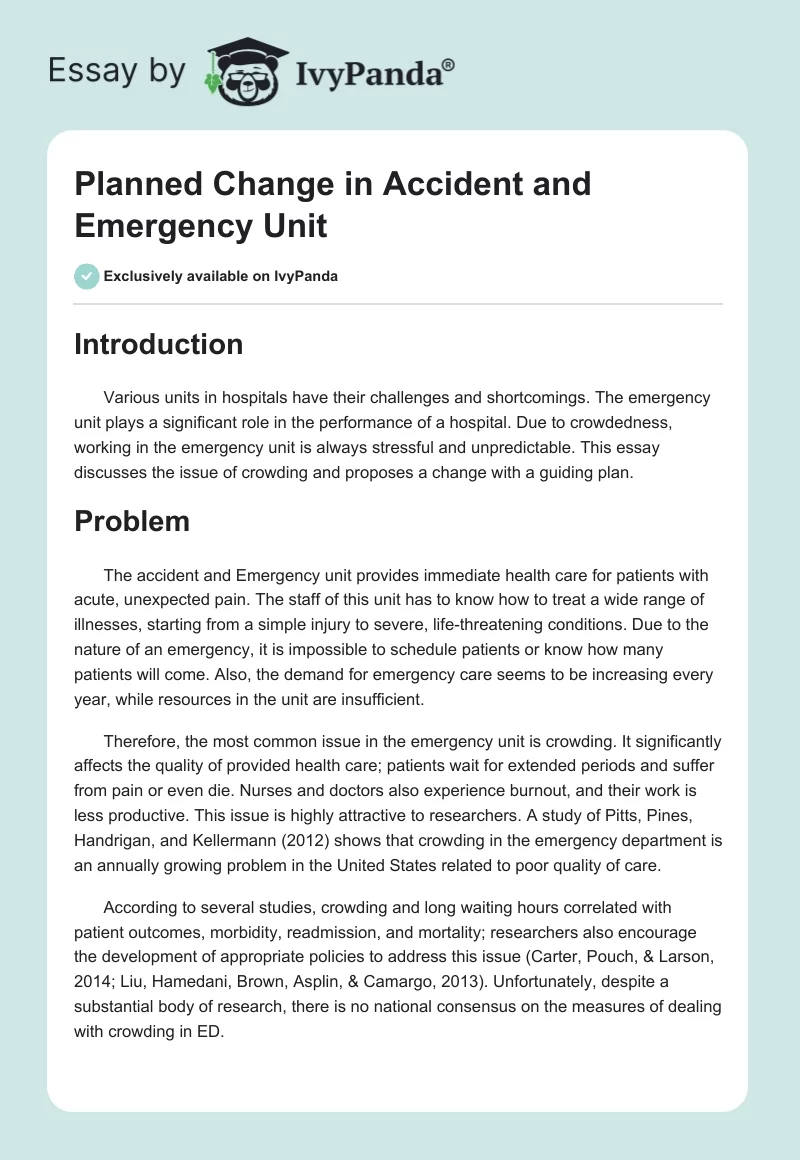 Essay by IvyPanda®

Planned Change in Accident and Emergency Unit

Exclusively available on IvyPanda

Introduction

Various units in hospitals have their challenges and shortcomings. The emergency unit plays a significant role in the performance of a hospital. Due to crowdedness, working in the emergency unit is always stressful and unpredictable. This essay discusses the issue of crowding and proposes a change with a guiding plan.

Problem

The accident and Emergency unit provides immediate health care for patients with acute, unexpected pain. The staff of this unit has to know how to treat a wide range of illnesses, starting from a simple injury to severe, life-threatening conditions. Due to the nature of an emergency, it is impossible to schedule patients or know how many patients will come. Also, the demand for emergency care seems to be increasing every year, while resources in the unit are insufficient.

Therefore, the most common issue in the emergency unit is crowding. It significantly affects the quality of provided health care; patients wait for extended periods and suffer from pain or even die. Nurses and doctors also experience burnout, and their work is less productive. This issue is highly attractive to researchers. A study of Pitts, Pines, Handrigan, and Kellermann (2012) shows that crowding in the emergency department is an annually growing problem in the United States related to poor quality of care.

According to several studies, crowding and long waiting hours correlated with patient outcomes, morbidity, readmission, and mortality; researchers also encourage the development of appropriate policies to address this issue (Carter, Pouch, & Larson, 2014; Liu, Hamedani, Brown, Asplin, & Camargo, 2013). Unfortunately, despite a substantial body of research, there is no national consensus on the measures of dealing with crowding in ED.